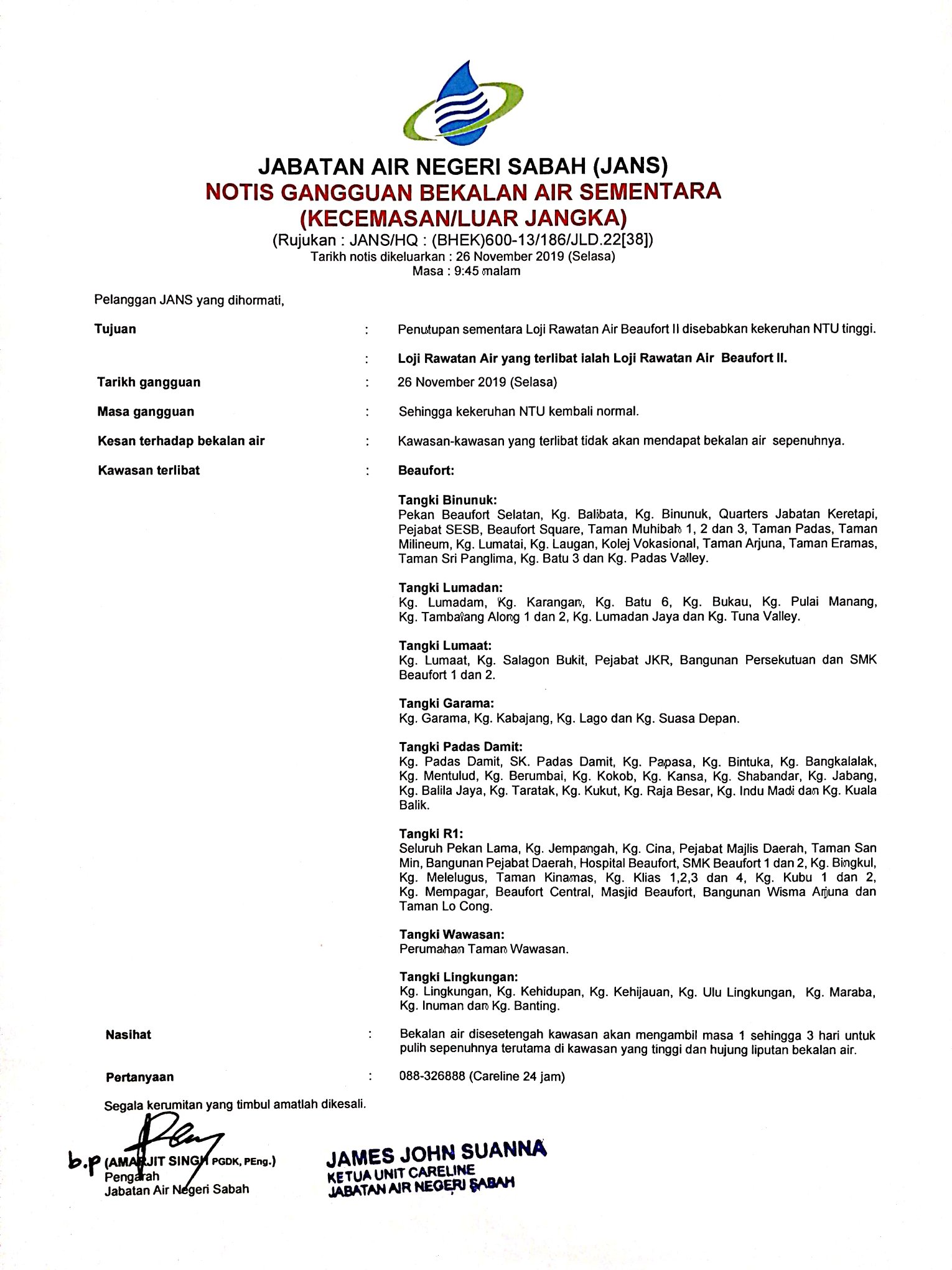 JABATAN AIR NEGERI SABAH (JANS)
NOTIS GANGGUAN BEKALAN AIR SEMENTARA
(KECEMASAN/LUAR JANGKA)
(Rujukan : JANS/HQ : (BHEK)600-13/186/JLD.22[38])
Tarikh notis dikeluarkan : 26 November 2019 (Selasa)
Masa : 9:45 malam

Pelanggan JANS yang dihormati,

Tujuan : Penutupan sementara Loji Rawatan Air Beaufort II disebabkan kekeruhan NTU tinggi.

: Loji Rawatan Air yang terlibat ialah Loji Rawatan Air Beaufort II.

Tarikh gangguan : 26 November 2019 (Selasa)

Masa gangguan : Sehingga kekeruhan NTU kembali normal.

Kesan terhadap bekalan air : Kawasan-kawasan yang terlibat tidak akan mendapat bekalan air sepenuhnya.

Kawasan terlibat : Beaufort:

Tangki Binunuk:
Pekan Beaufort Selatan, Kg. Balibata, Kg. Binunuk, Quarters Jabatan Keretapi, Pejabat SESB, Beaufort Square, Taman Muhibah 1, 2 dan 3, Taman Padas, Taman Milineum, Kg. Lumatai, Kg. Laugan, Kolej Vokasional, Taman Arjuna, Taman Eramas, Taman Sri Panglima, Kg. Batu 3 dan Kg. Padas Valley.

Tangki Lumadan:
Kg. Lumadam, Kg. Karangan, Kg. Batu 6, Kg. Bukau, Kg. Pulai Manang, Kg. Tambalang Along 1 dan 2, Kg. Lumadan Jaya dan Kg. Tuna Valley.

Tangki Lumaat:
Kg. Lumaat, Kg. Salagon Bukit, Pejabat JKR, Bangunan Persekutuan dan SMK Beaufort 1 dan 2.

Tangki Garama:
Kg. Garama, Kg. Kabajang, Kg. Lago dan Kg. Suasa Depan.

Tangki Padas Damit:
Kg. Padas Damit, SK. Padas Damit, Kg. Papasa, Kg. Bintuka, Kg. Bangkalalak, Kg. Mentulud, Kg. Berumbai, Kg. Kokob, Kg. Kansa, Kg. Shabandar, Kg. Jabang, Kg. Balila Jaya, Kg. Taratak, Kg. Kukut, Kg. Raja Besar, Kg. Indu Madi dan Kg. Kuala Balik.

Tangki R1:
Seluruh Pekan Lama, Kg. Jempangah, Kg. Cina, Pejabat Majlis Daerah, Taman San Min, Bangunan Pejabat Daerah, Hospital Beaufort, SMK Beaufort 1 dan 2, Kg. Bingkul, Kg. Melelugus, Taman Kinamas, Kg. Klias 1,2,3 dan 4, Kg. Kubu 1 dan 2, Kg. Mempagar, Beaufort Central, Masjid Beaufort, Bangunan Wisma Arjuna dan Taman Lo Cong.

Tangki Wawasan:
Perumahan Taman Wawasan.

Tangki Lingkungan:
Kg. Lingkungan, Kg. Kehidupan, Kg. Kehijauan, Kg. Ulu Lingkungan, Kg. Maraba, Kg. Inuman dan Kg. Banting.

Nasihat : Bekalan air disesetengah kawasan akan mengambil masa 1 sehingga 3 hari untuk pulih sepenuhnya terutama di kawasan yang tinggi dan hujung liputan bekalan air.

Pertanyaan : 088-326888 (Careline 24 jam)

Segala kerumitan yang timbul amatlah dikesali.

b.p (AMARJIT SINGH PGDK, PEng.)
Pengarah
Jabatan Air Negeri Sabah

JAMES JOHN SUANNA
KETUA UNIT CARELINE
JABATAN AIR NEGERI SABAH